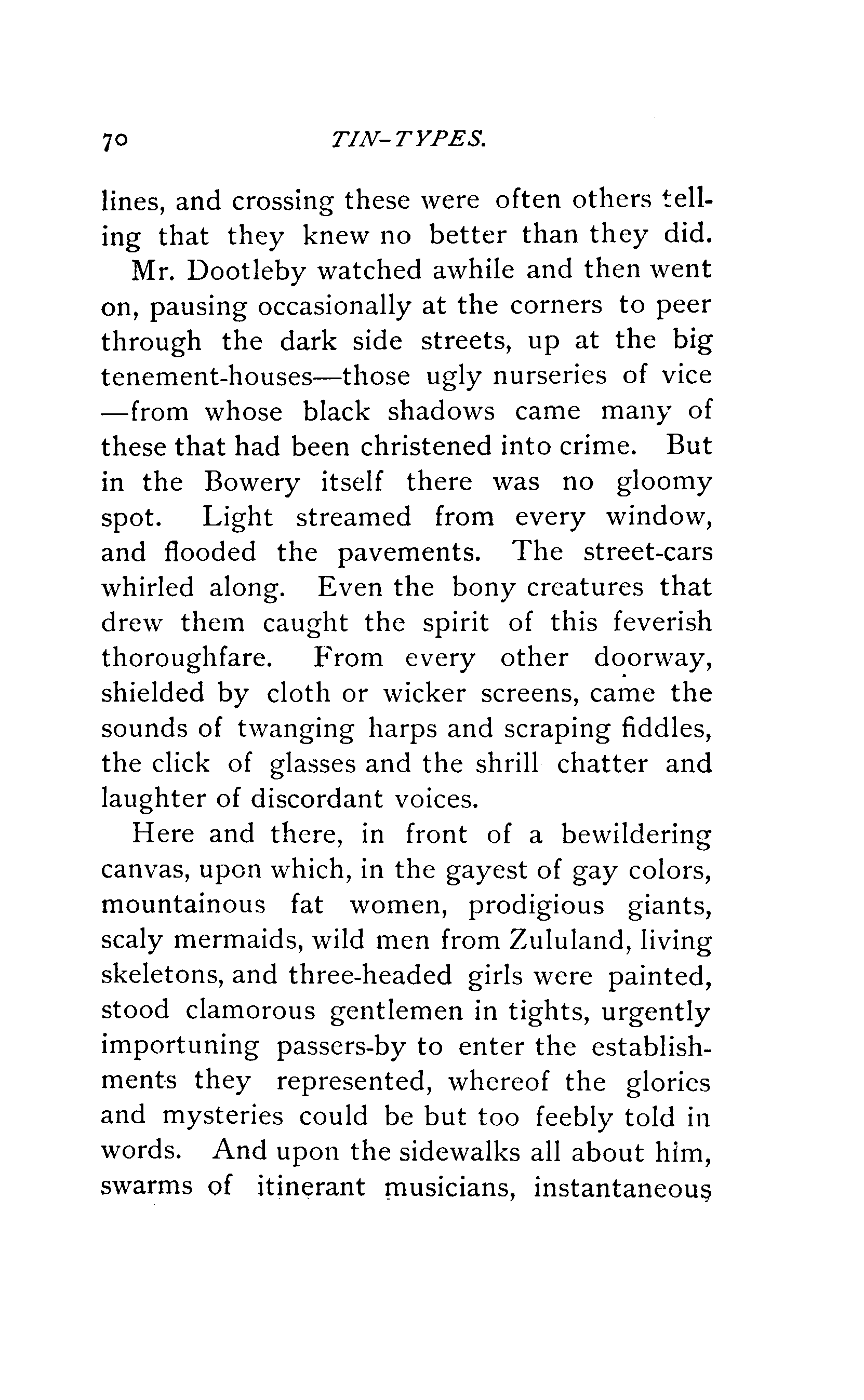 70 TIN-TYPES.

lines, and crossing these were often others telling that they knew no better than they did.

Mr. Dootleby watched awhile and then went on, pausing occasionally at the corners to peer through the dark side streets, up at the big tenement-houses—those ugly nurseries of vice—from whose black shadows came many of these that had been christened into crime. But in the Bowery itself there was no gloomy spot. Light streamed from every window, and flooded the pavements. The street-cars whirled along. Even the bony creatures that drew them caught the spirit of this feverish thoroughfare. From every other doorway, shielded by cloth or wicker screens, came the sounds of twanging harps and scraping fiddles, the click of glasses and the shrill chatter and laughter of discordant voices.

Here and there, in front of a bewildering canvas, upon which, in the gayest of gay colors, mountainous fat women, prodigious giants, scaly mermaids, wild men from Zululand, living skeletons, and three-headed girls were painted, stood clamorous gentlemen in tights, urgently importuning passers-by to enter the establishments they represented, whereof the glories and mysteries could be but too feebly told in words. And upon the sidewalks all about him, swarms of itinerant musicians, instantaneous